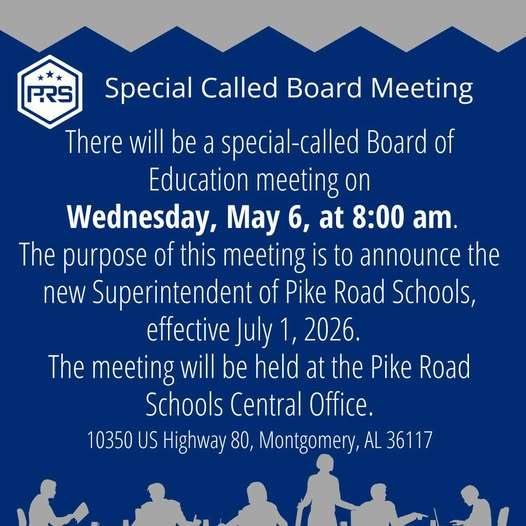 PRS

Special Called Board Meeting

There will be a special-called Board of Education meeting on Wednesday, May 6, at 8:00 am. The purpose of this meeting is to announce the new Superintendent of Pike Road Schools, effective July 1, 2026. The meeting will be held at the Pike Road Schools Central Office.

10350 US Highway 80, Montgomery, AL 36117